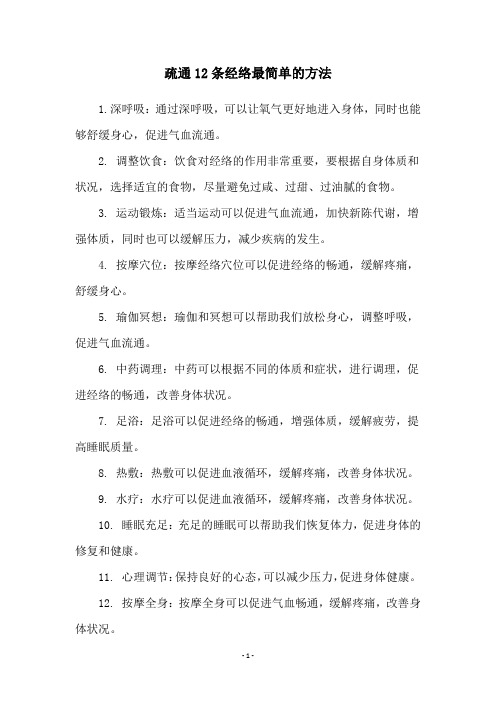 疏通12条经络最简单的方法

1.深呼吸：通过深呼吸，可以让氧气更好地进入身体，同时也能够舒缓身心，促进气血流通。

2. 调整饮食：饮食对经络的作用非常重要，要根据自身体质和状况，选择适宜的食物，尽量避免过咸、过甜、过油腻的食物。

3. 运动锻炼：适当运动可以促进气血流通，加快新陈代谢，增强体质，同时也可以缓解压力，减少疾病的发生。

4. 按摩穴位：按摩经络穴位可以促进经络的畅通，缓解疼痛，舒缓身心。

5. 瑜伽冥想：瑜伽和冥想可以帮助我们放松身心，调整呼吸，促进气血流通。

6. 中药调理：中药可以根据不同的体质和症状，进行调理，促进经络的畅通，改善身体状况。

7. 足浴：足浴可以促进经络的畅通，增强体质，缓解疲劳，提高睡眠质量。

8. 热敷：热敷可以促进血液循环，缓解疼痛，改善身体状况。

9. 水疗：水疗可以促进血液循环，缓解疼痛，改善身体状况。

10. 睡眠充足：充足的睡眠可以帮助我们恢复体力，促进身体的修复和健康。

11. 心理调节：保持良好的心态，可以减少压力，促进身体健康。

12. 按摩全身：按摩全身可以促进气血畅通，缓解疼痛，改善身体状况。

- 1 -